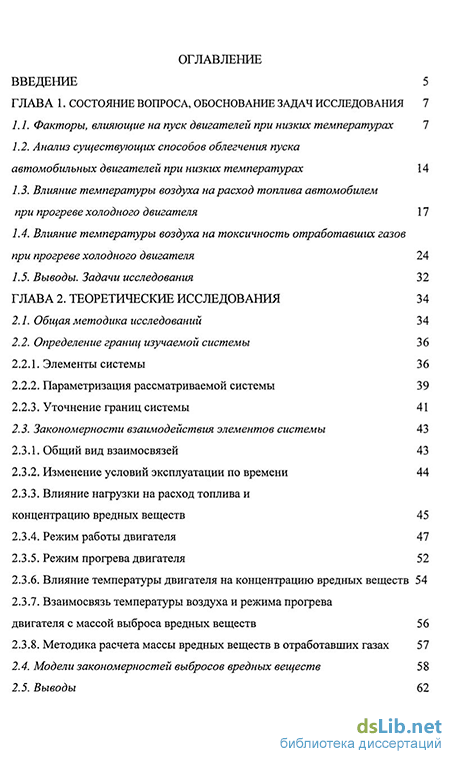 ОГЛАВЛЕНИЕ

ВВЕДЕНИЕ 5

ГЛАВА 1. СОСТОЯНИЕ ВОПРОСА, ОБОСНОВАНИЕ ЗАДАЧ ИССЛЕДОВАНИЯ 7

1.1. Факторы, влияющие на пуск двигателей при низких температурах 7

1.2. Анализ существующих способов облегчения пуска автомобильных двигателей при низких температурах 14

1.3. Влияние температуры воздуха на расход топлива автомобилем при прогреве холодного двигателя 17

1.4. Влияние температуры воздуха на токсичность отработавших газов при прогреве холодного двигателя 24

1.5. Выводы. Задачи исследования 32

ГЛАВА 2. ТЕОРЕТИЧЕСКИЕ ИССЛЕДОВАНИЯ 34

2.1. Общая методика исследований 34

2.2. Определение границ изучаемой системы 36

2.2.1. Элементы системы 36

2.2.2. Параметризация рассматриваемой системы 39

2.2.3. Уточнение границ системы 41

2.3. Закономерности взаимодействия элементов системы 43

2.3.1. Общий вид взаимосвязей 43

2.3.2. Изменение условий эксплуатации по времени 44

2.3.3. Влияние нагрузки на расход топлива и концентрацию вредных веществ 45

2.3.4. Режим работы двигателя 47

2.3.5. Режим прогрева двигателя 52

2.3.6. Влияние температуры двигателя на концентрацию вредных веществ 54

2.3.7. Взаимосвязь температуры воздуха и режима прогрева двигателя с массой выброса вредных веществ 56

2.3.8. Методика расчета массы вредных веществ в отработавших газах 57

2.4. Модели закономерностей выбросов вредных веществ 58

2.5. Выводы 62

dsLib.net
библиотека диссертаций